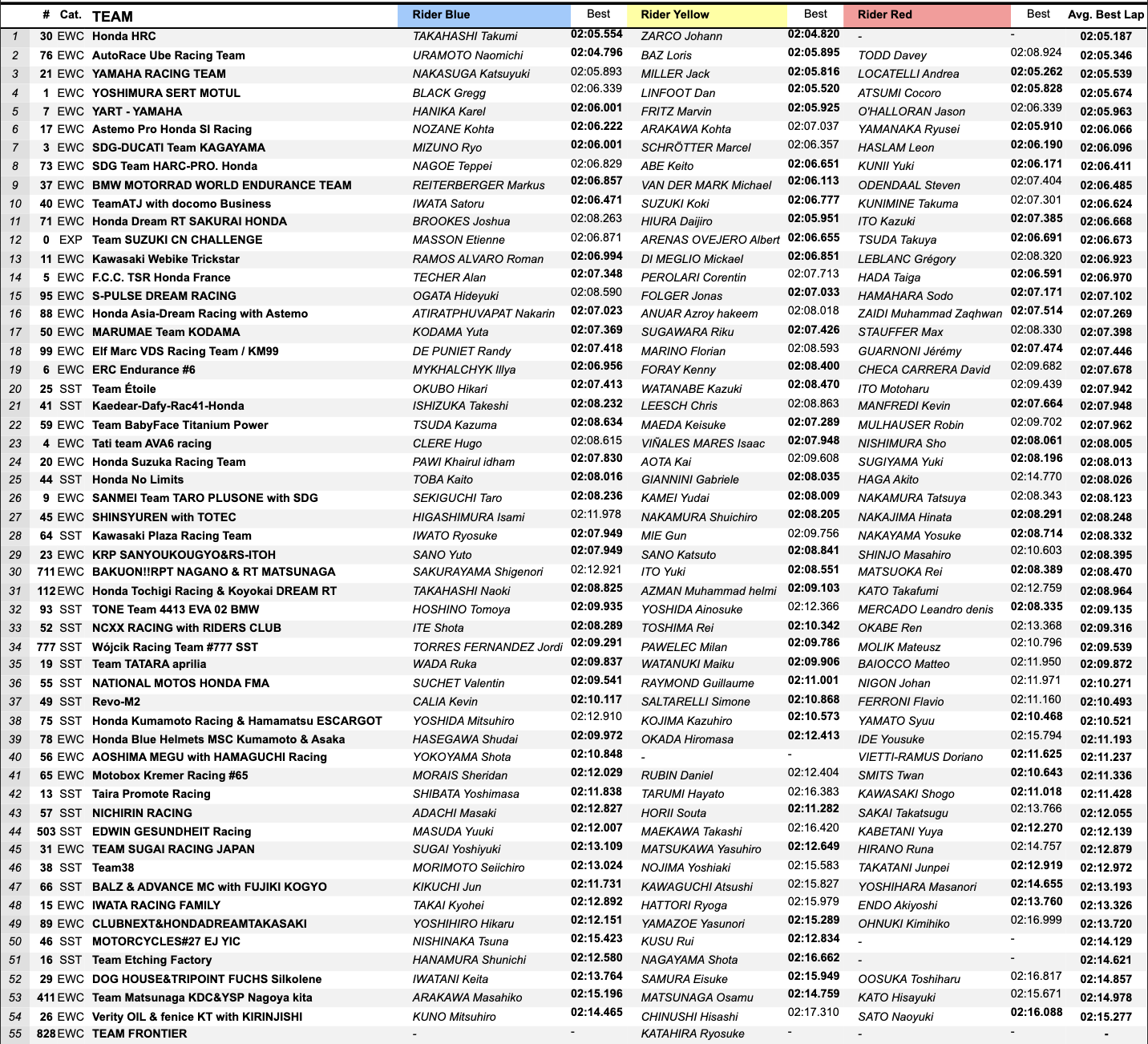 | | # | Cat. | TEAM | Rider Blue | Best | Rider Yellow | Best | Rider Red | Best | Avg. Best Lap |
|---|---|---|---|---|---|---|---|---|---|---|
| 1 | 30 | EWC | Honda HRC | TAKAHASHI Takumi | 02:05.554 | ZARCO Johann | 02:04.820 | - | - | 02:05.187 |
| 2 | 76 | EWC | AutoRace Ube Racing Team | URAMOTO Naomichi | 02:04.796 | BAZ Loris | 02:05.895 | TODD Davey | 02:08.924 | 02:05.346 |
| 3 | 21 | EWC | YAMAHA RACING TEAM | NAKASUGA Katsuyuki | 02:05.893 | MILLER Jack | 02:05.816 | LOCATELLI Andrea | 02:05.262 | 02:05.539 |
| 4 | 1 | EWC | YOSHIMURA SERT MOTUL | BLACK Gregg | 02:06.339 | LINFOOT Dan | 02:05.520 | ATSUMI Cocoro | 02:05.828 | 02:05.674 |
| 5 | 7 | EWC | YART - YAMAHA | HANIKA Karel | 02:06.001 | FRITZ Marvin | 02:05.925 | O'HALLORAN Jason | 02:06.339 | 02:05.963 |
| 6 | 17 | EWC | Astemo Pro Honda SI Racing | NOZANE Kohta | 02:06.222 | ARAKAWA Kohta | 02:07.037 | YAMANAKA Ryusei | 02:05.910 | 02:06.066 |
| 7 | 3 | EWC | SDG-DUCATI Team KAGAYAMA | MIZUNO Ryo | 02:06.001 | SCHRÖTTER Marcel | 02:06.357 | HASLAM Leon | 02:06.190 | 02:06.096 |
| 8 | 73 | EWC | SDG Team HARC-PRO. Honda | NAGOE Teppei | 02:06.829 | ABE Keito | 02:06.651 | KUNII Yuki | 02:06.171 | 02:06.411 |
| 9 | 37 | EWC | BMW MOTORRAD WORLD ENDURANCE TEAM | REITERBERGER Markus | 02:06.857 | VAN DER MARK Michael | 02:06.113 | ODENDAAL Steven | 02:07.404 | 02:06.485 |
| 10 | 40 | EWC | TeamATJ with docomo Business | IWATA Satoru | 02:06.471 | SUZUKI Koki | 02:06.777 | KUNIMINE Takuma | 02:07.301 | 02:06.624 |
| 11 | 71 | EWC | Honda Dream RT SAKURAI HONDA | BROOKES Joshua | 02:08.263 | HIURA Daijiro | 02:05.951 | ITO Kazuki | 02:07.385 | 02:06.668 |
| 12 | 0 | EXP | Team SUZUKI CN CHALLENGE | MASSON Etienne | 02:06.871 | ARENAS OVEJERO Albert | 02:06.655 | TSUDA Takuya | 02:06.691 | 02:06.673 |
| 13 | 11 | EWC | Kawasaki Webike Trickstar | RAMOS ALVARO Roman | 02:06.994 | DI MEGLIO Mickael | 02:06.851 | LEBLANC Grégory | 02:08.320 | 02:06.923 |
| 14 | 5 | EWC | F.C.C. TSR Honda France | TECHER Alan | 02:07.348 | PEROLARI Corentin | 02:07.713 | HADA Taiga | 02:06.591 | 02:06.970 |
| 15 | 95 | EWC | S-PULSE DREAM RACING | OGATA Hideyuki | 02:08.590 | FOLGER Jonas | 02:07.033 | HAMAHARA Sodo | 02:07.171 | 02:07.102 |
| 16 | 88 | EWC | Honda Asia-Dream Racing with Astemo | ATIRATPHUVAPAT Nakarin | 02:07.023 | ANUAR Azroy hakeem | 02:08.018 | ZAIDI Muhammad Zaqhwan | 02:07.514 | 02:07.269 |
| 17 | 50 | EWC | MARUMAE Team KODAMA | KODAMA Yuta | 02:07.369 | SUGAWARA Riku | 02:07.426 | STAUFFER Max | 02:08.330 | 02:07.398 |
| 18 | 99 | EWC | Elf Marc VDS Racing Team / KM99 | DE PUNIET Randy | 02:07.418 | MARINO Florian | 02:08.593 | GUARNONI Jérémy | 02:07.474 | 02:07.446 |
| 19 | 6 | EWC | ERC Endurance #6 | MYKHALCHYK Illya | 02:06.956 | FORAY Kenny | 02:08.400 | CHECA CARRERA David | 02:09.682 | 02:07.678 |
| 20 | 25 | SST | Team Étoile | OKUBO Hikari | 02:07.413 | WATANABE Kazuki | 02:08.470 | ITO Motoharu | 02:09.439 | 02:07.942 |
| 21 | 41 | SST | Kaedear-Dafy-Rac41-Honda | ISHIZUKA Takeshi | 02:08.232 | LEESCH Chris | 02:08.863 | MANFREDI Kevin | 02:07.664 | 02:07.948 |
| 22 | 59 | EWC | Team BabyFace Titanium Power | TSUDA Kazuma | 02:08.634 | MAEDA Keisuke | 02:07.289 | MULHAUSER Robin | 02:09.702 | 02:07.962 |
| 23 | 4 | EWC | Tati team AVA6 racing | CLERE Hugo | 02:08.615 | VIÑALES MARES Isaac | 02:07.948 | NISHIMURA Sho | 02:08.061 | 02:08.005 |
| 24 | 20 | EWC | Honda Suzuka Racing Team | PAWI Khairul idham | 02:07.830 | AOTA Kai | 02:09.608 | SUGIYAMA Yuki | 02:08.196 | 02:08.013 |
| 25 | 44 | SST | Honda No Limits | TOBA Kaito | 02:08.016 | GIANNINI Gabriele | 02:08.035 | HAGA Akito | 02:14.770 | 02:08.026 |
| 26 | 9 | EWC | SANMEI Team TARO PLUSONE with SDG | SEKIGUCHI Taro | 02:08.236 | KAMEI Yudai | 02:08.009 | NAKAMURA Tatsuya | 02:08.343 | 02:08.123 |
| 27 | 45 | EWC | SHINSYUREN with TOTEC | HIGASHIMURA Isami | 02:11.978 | NAKAMURA Shuichiro | 02:08.205 | NAKAJIMA Hinata | 02:08.291 | 02:08.248 |
| 28 | 64 | SST | Kawasaki Plaza Racing Team | IWATO Ryosuke | 02:07.949 | MIE Gun | 02:09.756 | NAKAYAMA Yosuke | 02:08.714 | 02:08.332 |
| 29 | 23 | EWC | KRP SANYOUKOUGYO&RS-ITOH | SANO Yuto | 02:07.949 | SANO Katsuto | 02:08.841 | SHINJO Masahiro | 02:10.603 | 02:08.395 |
| 30 | 711 | EWC | BAKUON!!RPT NAGANO & RT MATSUNAGA | SAKURAYAMA Shigenori | 02:12.921 | ITO Yuki | 02:08.551 | MATSUOKA Rei | 02:08.389 | 02:08.470 |
| 31 | 112 | EWC | Honda Tochigi Racing & Koyokai DREAM RT | TAKAHASHI Naoki | 02:08.825 | AZMAN Muhammad helmi | 02:09.103 | KATO Takafumi | 02:12.759 | 02:08.964 |
| 32 | 93 | SST | TONE Team 4413 EVA 02 BMW | HOSHINO Tomoya | 02:09.935 | YOSHIDA Ainosuke | 02:12.366 | MERCADO Leandro denis | 02:08.335 | 02:09.135 |
| 33 | 52 | SST | NCXX RACING with RIDERS CLUB | ITE Shota | 02:08.289 | TOSHIMA Rei | 02:10.342 | OKABE Ren | 02:13.368 | 02:09.316 |
| 34 | 777 | SST | Wójcik Racing Team #777 SST | TORRES FERNANDEZ Jordi | 02:09.291 | PAWELEC Milan | 02:09.786 | MOLIK Mateusz | 02:10.796 | 02:09.539 |
| 35 | 19 | SST | Team TATARA aprilia | WADA Ruka | 02:09.837 | WATANUKI Maiku | 02:09.906 | BAIOCCO Matteo | 02:11.950 | 02:09.872 |
| 36 | 55 | SST | NATIONAL MOTOS HONDA FMA | SUCHET Valentin | 02:09.541 | RAYMOND Guillaume | 02:11.001 | NIGON Johan | 02:11.971 | 02:10.271 |
| 37 | 49 | SST | Revo-M2 | CALIA Kevin | 02:10.117 | SALTARELLI Simone | 02:10.868 | FERRONI Flavio | 02:11.160 | 02:10.493 |
| 38 | 75 | SST | Honda Kumamoto Racing & Hamamatsu ESCARGOT | YOSHIDA Mitsuhiro | 02:12.910 | KOJIMA Kazuhiro | 02:10.573 | YAMATO Syuu | 02:10.468 | 02:10.521 |
| 39 | 78 | EWC | Honda Blue Helmets MSC Kumamoto & Asaka | HASEGAWA Shudai | 02:09.972 | OKADA Hiromasa | 02:12.413 | IDE Yousuke | 02:15.794 | 02:11.193 |
| 40 | 56 | EWC | AOSHIMA MEGU with HAMAGUCHI Racing | YOKOYAMA Shota | 02:10.848 | - | - | VIETTI-RAMUS Doriano | 02:11.625 | 02:11.237 |
| 41 | 65 | EWC | Motobox Kremer Racing #65 | MORAIS Sheridan | 02:12.029 | RUBIN Daniel | 02:12.404 | SMITS Twan | 02:10.643 | 02:11.336 |
| 42 | 13 | SST | Taira Promote Racing | SHIBATA Yoshimasa | 02:11.838 | TARUMI Hayato | 02:16.383 | KAWASAKI Shogo | 02:11.018 | 02:11.428 |
| 43 | 57 | SST | NICHIRIN RACING | ADACHI Masaki | 02:12.827 | HORII Souta | 02:11.282 | SAKAI Takatsugu | 02:13.766 | 02:12.055 |
| 44 | 503 | SST | EDWIN GESUNDHEIT Racing | MASUDA Yuuki | 02:12.007 | MAEKAWA Takashi | 02:16.420 | KABETANI Yuya | 02:12.270 | 02:12.139 |
| 45 | 31 | EWC | TEAM SUGAI RACING JAPAN | SUGAI Yoshiyuki | 02:13.109 | MATSUKAWA Yasuhiro | 02:12.649 | HIRANO Runa | 02:14.757 | 02:12.879 |
| 46 | 38 | SST | Team38 | MORIMOTO Seiichiro | 02:13.024 | NOJIMA Yoshiaki | 02:15.583 | TAKATANI Junpei | 02:12.919 | 02:12.972 |
| 47 | 66 | SST | BALZ & ADVANCE MC with FUJIKI KOGYO | KIKUCHI Jun | 02:11.731 | KAWAGUCHI Atsushi | 02:15.827 | YOSHIHARA Masanori | 02:14.655 | 02:13.193 |
| 48 | 15 | EWC | IWATA RACING FAMILY | TAKAI Kyohei | 02:12.892 | HATTORI Ryoga | 02:15.979 | ENDO Akiyoshi | 02:13.760 | 02:13.326 |
| 49 | 89 | EWC | CLUBNEXT&HONDADREAMTAKASAKI | YOSHIHIRO Hikaru | 02:12.151 | YAMAZOE Yasunori | 02:15.289 | OHNUKI Kimihiko | 02:16.999 | 02:13.720 |
| 50 | 46 | SST | MOTORCYCLES#27 EJ YIC | NISHINAKA Tsuna | 02:15.423 | KUSU Rui | 02:12.834 | - | - | 02:14.129 |
| 51 | 16 | SST | Team Etching Factory | HANAMURA Shunichi | 02:12.580 | NAGAYAMA Shota | 02:16.662 | - | - | 02:14.621 |
| 52 | 29 | EWC | DOG HOUSE&TRIPOINT FUCHS Silkolene | IWATANI Keita | 02:13.764 | SAMURA Eisuke | 02:15.949 | OOSUKA Toshiharu | 02:16.817 | 02:14.857 |
| 53 | 411 | EWC | Team Matsunaga KDC&YSP Nagoya kita | ARAKAWA Masahiko | 02:15.196 | MATSUNAGA Osamu | 02:14.759 | KATO Hisayuki | 02:15.671 | 02:14.978 |
| 54 | 26 | EWC | Verity OIL & fenice KT with KIRINJISHI | KUNO Mitsuhiro | 02:14.465 | CHINUSHI Hisashi | 02:17.310 | SATO Naoyuki | 02:16.088 | 02:15.277 |
| 55 | 828 | EWC | TEAM FRONTIER | - | - | KATAHIRA Ryosuke | - | - | - | - |